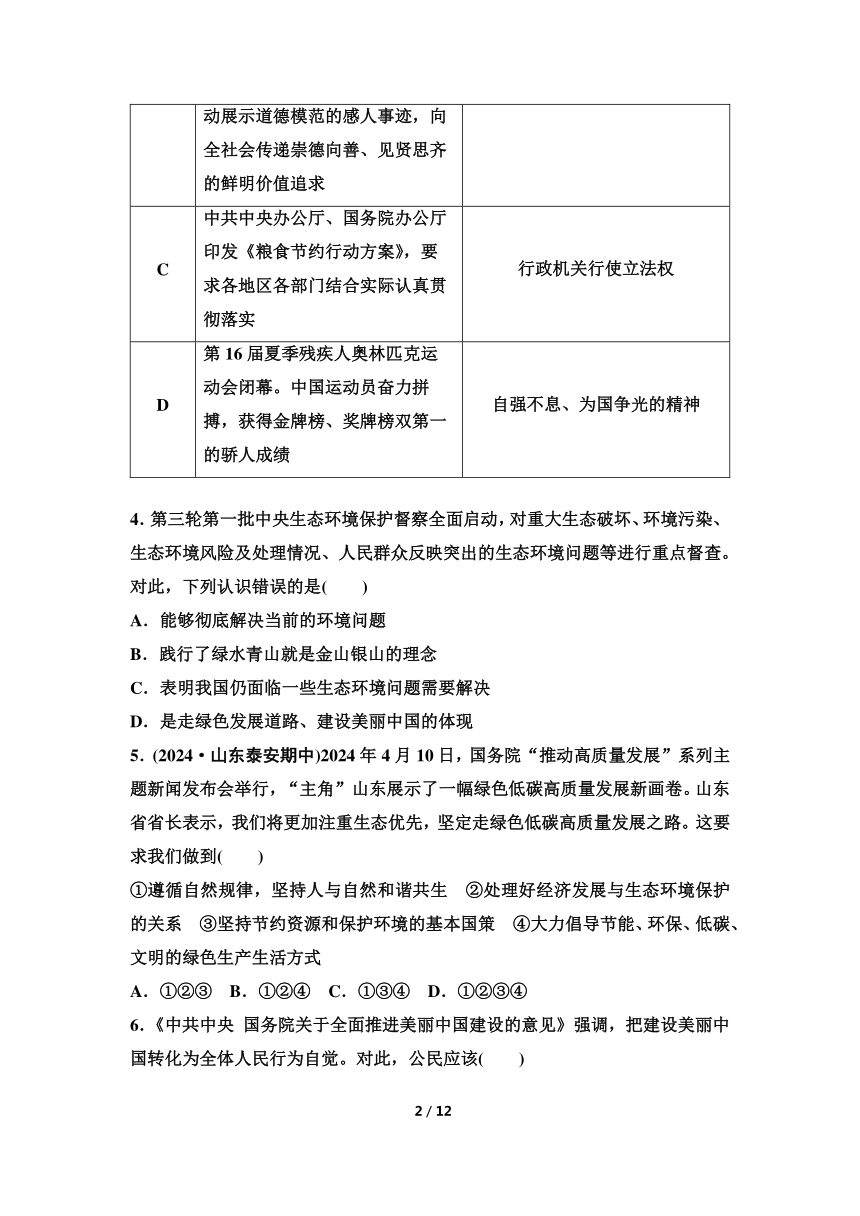 |  | 动展示道德模范的感人事迹，向全社会传递崇德向善、见贤思齐的鲜明价值追求 |  |
|---|---|---|
| C | 中共中央办公厅、国务院办公厅印发《粮食节约行动方案》，要求各地区各部门结合实际认真贯彻落实 | 行政机关行使立法权 |
| D | 第16届夏季残疾人奥林匹克运动会闭幕。中国运动员奋力拼搏，获得金牌榜、奖牌榜双第一的骄人成绩 | 自强不息、为国争光的精神 |

4. 第三轮第一批中央生态环境保护督察全面启动，对重大生态破坏、环境污染、生态环境风险及处理情况、人民群众反映突出的生态环境问题等进行重点督查。对此，下列认识错误的是(　　)

A．能够彻底解决当前的环境问题

B．践行了绿水青山就是金山银山的理念

C．表明我国仍面临一些生态环境问题需要解决

D．是走绿色发展道路、建设美丽中国的体现

5．(2024·山东泰安期中)2024年4月10日，国务院“推动高质量发展”系列主题新闻发布会举行，“主角”山东展示了一幅绿色低碳高质量发展新画卷。山东省省长表示，我们将更加注重生态优先，坚定走绿色低碳高质量发展之路。这要求我们做到(　　)

①遵循自然规律，坚持人与自然和谐共生　②处理好经济发展与生态环境保护的关系　③坚持节约资源和保护环境的基本国策　④大力倡导节能、环保、低碳、文明的绿色生产生活方式

A．①②③　B．①②④　C．①③④　D．①②③④

6.《中共中央 国务院关于全面推进美丽中国建设的意见》强调，把建设美丽中国转化为全体人民行为自觉。对此，公民应该(　　)

2 / 12